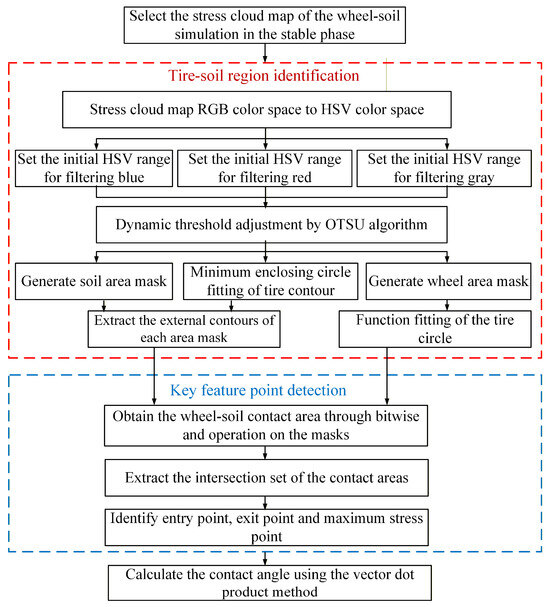 Select the stress cloud map of the wheel-soil simulation in the stable phase

Tire-soil region identification

Stress cloud map RGB color space to HSV color space

Set the initial HSV range for filtering blue

Set the initial HSV range for filtering red

Set the initial HSV range for filtering gray

Dynamic threshold adjustment by OTSU algorithm

Generate soil area mask

Minimum enclosing circle fitting of tire contour

Generate wheel area mask

Extract the external contours of each area mask

Function fitting of the tire circle

Key feature point detection

Obtain the wheel-soil contact area through bitwise and operation on the masks

Extract the intersection set of the contact areas

Identify entry point, exit point and maximum stress point

Calculate the contact angle using the vector dot product method